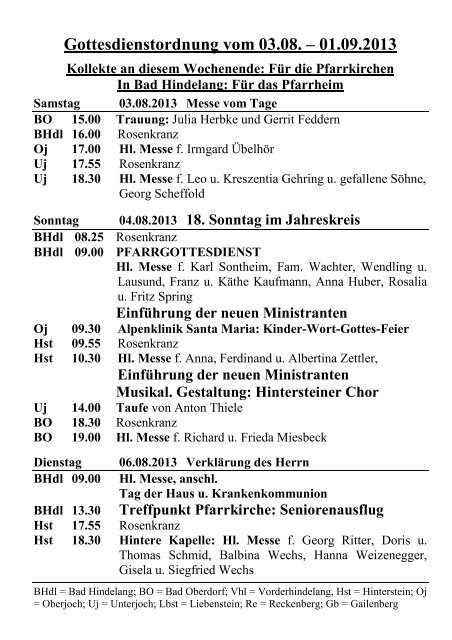 Gottesdienstordnung vom 03.08. – 01.09.2013

Kollekte an diesem Wochenende: Für die Pfarrkirchen
In Bad Hindelang: Für das Pfarrheim

Samstag 03.08.2013 Messe vom Tage

BO 15.00 Trauung: Julia Herbke und Gerrit Feddern
BHdl 16.00 Rosenkranz
Oj 17.00 Hl. Messe f. Irmgard Übelhör
Uj 17.55 Rosenkranz
Uj 18.30 Hl. Messe f. Leo u. Kreszentia Gehring u. gefallene Söhne, Georg Scheffold

Sonntag 04.08.2013 18. Sonntag im Jahreskreis

BHdl 08.25 Rosenkranz
BHdl 09.00 PFARRGOTTESDIENST
Hl. Messe f. Karl Sontheim, Fam. Wachter, Wendling u. Lausund, Franz u. Käthe Kaufmann, Anna Huber, Rosalia u. Fritz Spring
Einführung der neuen Ministranten
Oj 09.30 Alpenklinik Santa Maria: Kinder-Wort-Gottes-Feier
Hst 09.55 Rosenkranz
Hst 10.30 Hl. Messe f. Anna, Ferdinand u. Albertina Zettler,
Einführung der neuen Ministranten
Musikal. Gestaltung: Hintersteiner Chor
Uj 14.00 Taufe von Anton Thiele
BO 18.30 Rosenkranz
BO 19.00 Hl. Messe f. Richard u. Frieda Miesbeck

Dienstag 06.08.2013 Verklärung des Herrn

BHdl 09.00 Hl. Messe, anschl.
Tag der Haus u. Krankenkommunion
BHdl 13.30 Treffpunkt Pfarrkirche: Seniorenausflug
Hst 17.55 Rosenkranz
Hst 18.30 Hintere Kapelle: Hl. Messe f. Georg Ritter, Doris u. Thomas Schmid, Balbina Wechs, Hanna Weizenegger, Gisela u. Siegfried Wechs

BHdl = Bad Hindelang; BO = Bad Oberdorf; Vhl = Vorderhindelang, Hst = Hinterstein; Oj = Oberjoch; Uj = Unterjoch; Lbst = Liebenstein; Re = Reckenberg; Gb = Gailenberg